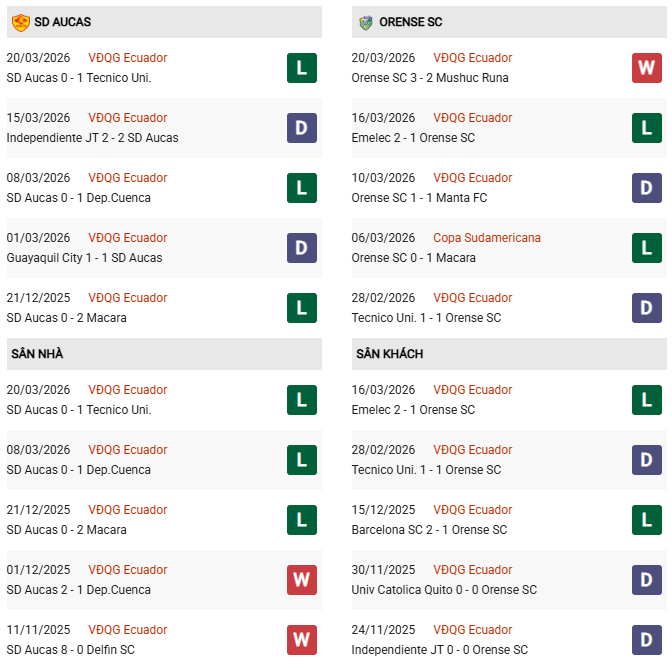 SD AUCAS

20/03/2026 VĐQG Ecuador
SD Aucas 0 - 1 Tecnico Uni. L

15/03/2026 VĐQG Ecuador
Independiente JT 2 - 2 SD Aucas D

08/03/2026 VĐQG Ecuador
SD Aucas 0 - 1 Dep.Cuenca L

01/03/2026 VĐQG Ecuador
Guayaquil City 1 - 1 SD Aucas D

21/12/2025 VĐQG Ecuador
SD Aucas 0 - 2 Macara L

SÂN NHÀ

20/03/2026 VĐQG Ecuador
SD Aucas 0 - 1 Tecnico Uni. L

08/03/2026 VĐQG Ecuador
SD Aucas 0 - 1 Dep.Cuenca L

21/12/2025 VĐQG Ecuador
SD Aucas 0 - 2 Macara L

01/12/2025 VĐQG Ecuador
SD Aucas 2 - 1 Dep.Cuenca W

11/11/2025 VĐQG Ecuador
SD Aucas 8 - 0 Delfin SC W

ORENSE SC

20/03/2026 VĐQG Ecuador
Orense SC 3 - 2 Mushuc Runa W

16/03/2026 VĐQG Ecuador
Emelec 2 - 1 Orense SC L

10/03/2026 VĐQG Ecuador
Orense SC 1 - 1 Manta FC D

06/03/2026 Copa Sudamericana
Orense SC 0 - 1 Macara L

28/02/2026 VĐQG Ecuador
Tecnico Uni. 1 - 1 Orense SC D

SÂN KHÁCH

16/03/2026 VĐQG Ecuador
Emelec 2 - 1 Orense SC L

28/02/2026 VĐQG Ecuador
Tecnico Uni. 1 - 1 Orense SC D

15/12/2025 VĐQG Ecuador
Barcelona SC 2 - 1 Orense SC L

30/11/2025 VĐQG Ecuador
Univ Catolica Quito 0 - 0 Orense SC D

24/11/2025 VĐQG Ecuador
Independiente JT 0 - 0 Orense SC D